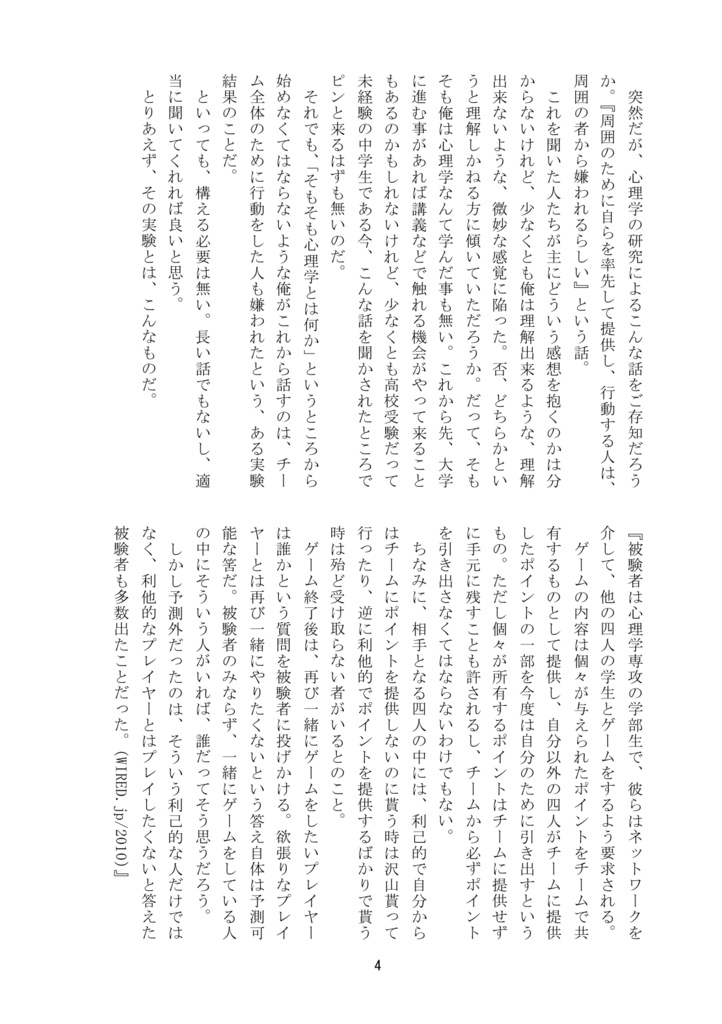 突然だが、心理学の研究によるこんな話をご存知だろうか。『周囲のために自らを率先して提供し、行動する人は、周囲の者から嫌われるらしい』という話。

これを聞いた人たちが主にどういう感想を抱くのかは分からないけれど、少なくとも俺は理解出来るような、理解出来ないような、微妙な感覚に陥った。否、どちらかというと理解しかねる方に傾いていただろうか。だって、そもそも俺は心理学なんて学んだ事も無い。これから先、大学に進む事があれば講義などで触れる機会がやって来ることもあるのかもしれないけれど、少なくとも高校受験だって未経験の中学生である今、こんな話を聞かされたところでピンと来るはずも無いのだ。

それでも、「そもそも心理学とは何か」というところから始めなくてはならないような俺がこれから話すのは、チーム全体のために行動をした人も嫌われたという、ある実験結果のことだ。

といっても、構える必要は無い。長い話でもないし、適当に聞いてくれれば良いと思う。

とりあえず、その実験とは、こんなものだ。

『被験者は心理学専攻の学部生で、彼らはネットワークを介して、他の四人の学生とゲームをするよう要求される。

ゲームの内容は個々が与えられたポイントをチームで共有するものとして提供し、自分以外の四人がチームに提供したポイントの一部を今度は自分のために引き出すというもの。ただし個々が所有するポイントはチームに提供せずに手元に残すことも許されるし、チームから必ずポイントを引き出さなくてはならないわけでもない。

ちなみに、相手となる四人の中には、利己的で自分からはチームにポイントを提供しないのに貰う時は沢山貰って行ったり、逆に利他的でポイントを提供するばかりで貰う時は殆ど受け取らない者がいるとのこと。

ゲーム終了後は、再び一緒にゲームをしたいプレイヤーは誰かという質問を被験者に投げかける。欲張りなプレイヤーとは再び一緒にやりたくないという答え自体は予測可能な筈だ。被験者のみならず、一緒にゲームをしている人の中にそういう人がいれば、誰だってそう思うだろう。

しかし予測外だったのは、そういう利己的な人だけではなく、利他的なプレイヤーとはプレイしたくないと答えた被験者も多数出たことだった。(WIRED.jp/2010)』

4